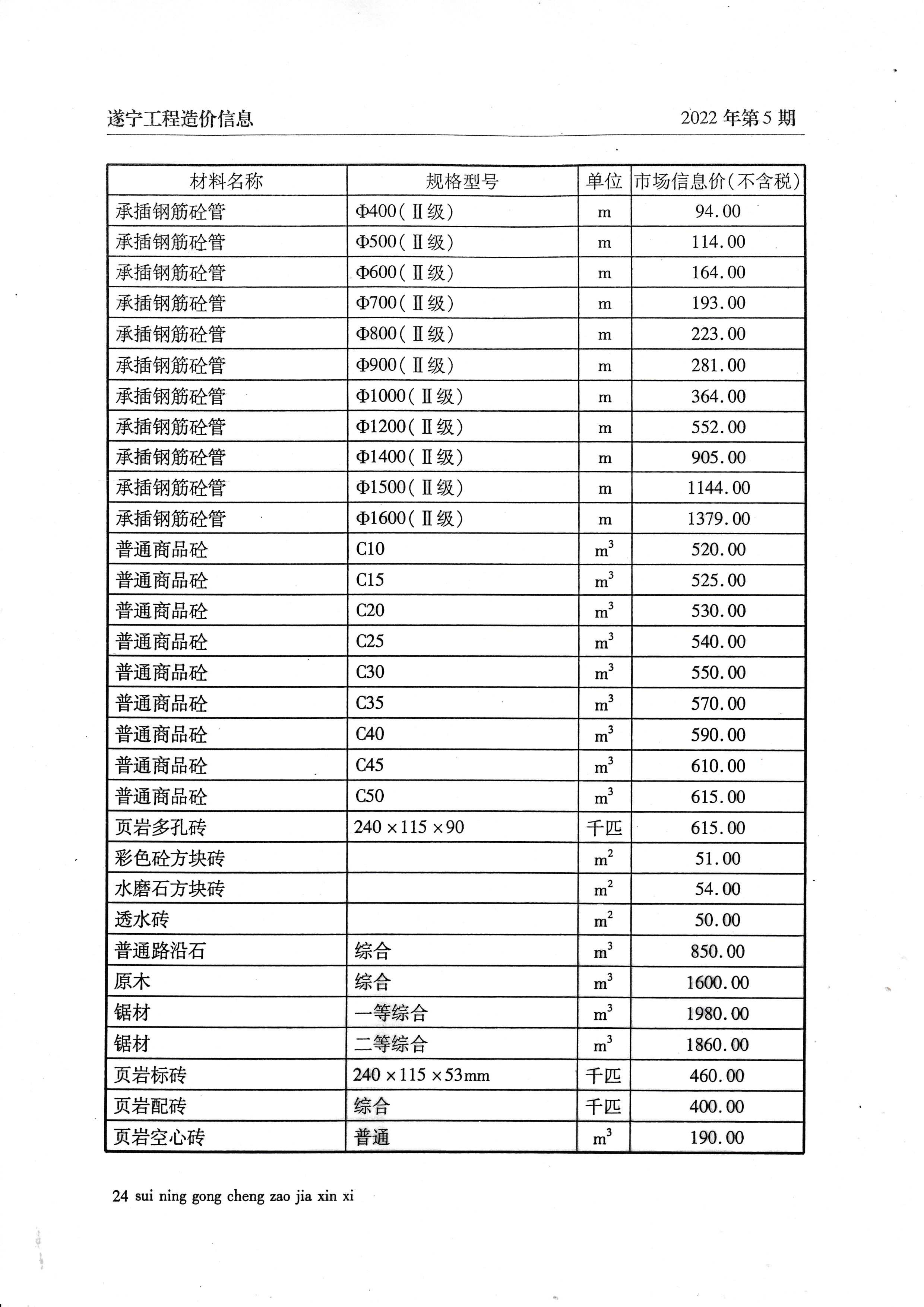 遂宁工程造价信息

2022 年第 5 期

| 材料名称 | 规格型号 | 单位 | 市场信息价(不含税) |
|---|---|---|---|
| 承插钢筋砼管 | Φ400(Ⅱ级) | m | 94.00 |
| 承插钢筋砼管 | Φ500(Ⅱ级) | m | 114.00 |
| 承插钢筋砼管 | Φ600(Ⅱ级) | m | 164.00 |
| 承插钢筋砼管 | Φ700(Ⅱ级) | m | 193.00 |
| 承插钢筋砼管 | Φ800(Ⅱ级) | m | 223.00 |
| 承插钢筋砼管 | Φ900(Ⅱ级) | m | 281.00 |
| 承插钢筋砼管 | Φ1000(Ⅱ级) | m | 364.00 |
| 承插钢筋砼管 | Φ1200(Ⅱ级) | m | 552.00 |
| 承插钢筋砼管 | Φ1400(Ⅱ级) | m | 905.00 |
| 承插钢筋砼管 | Φ1500(Ⅱ级) | m | 1144.00 |
| 承插钢筋砼管 | Φ1600(Ⅱ级) | m | 1379.00 |
| 普通商品砼 | C10 | $m^3$ | 520.00 |
| 普通商品砼 | C15 | $m^3$ | 525.00 |
| 普通商品砼 | C20 | $m^3$ | 530.00 |
| 普通商品砼 | C25 | $m^3$ | 540.00 |
| 普通商品砼 | C30 | $m^3$ | 550.00 |
| 普通商品砼 | C35 | $m^3$ | 570.00 |
| 普通商品砼 | C40 | $m^3$ | 590.00 |
| 普通商品砼 | C45 | $m^3$ | 610.00 |
| 普通商品砼 | C50 | $m^3$ | 615.00 |
| 页岩多孔砖 | 240×115×90 | 千匹 | 615.00 |
| 彩色砼方块砖 | | $m^2$ | 51.00 |
| 水磨石方块砖 | | $m^2$ | 54.00 |
| 透水砖 | | $m^2$ | 50.00 |
| 普通路沿石 | 综合 | $m^3$ | 850.00 |
| 原木 | 综合 | $m^3$ | 1600.00 |
| 锯材 | 一等综合 | $m^3$ | 1980.00 |
| 锯材 | 二等综合 | $m^3$ | 1860.00 |
| 页岩标砖 | 240×115×53mm | 千匹 | 460.00 |
| 页岩配砖 | 综合 | 千匹 | 400.00 |
| 页岩空心砖 | 普通 | $m^3$ | 190.00 |

24 sui ning gong cheng zao jia xin xi